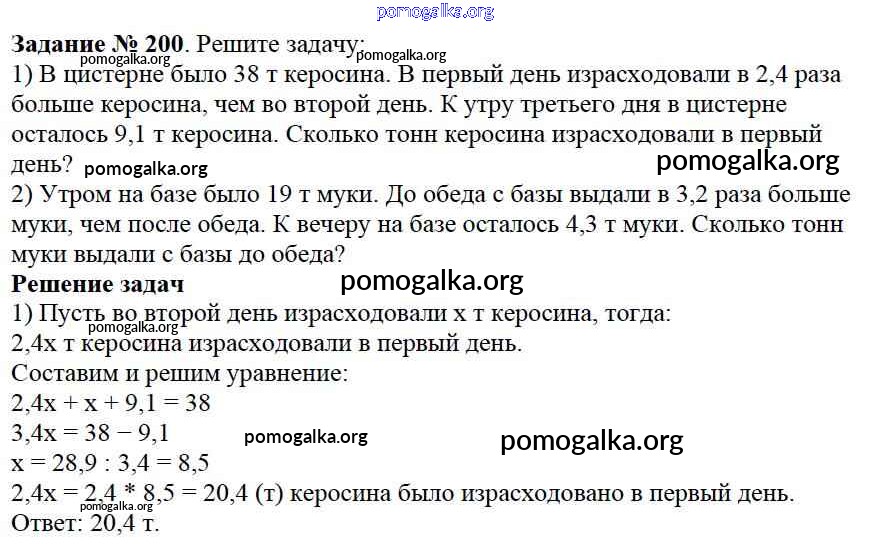 pomogalka.org

**Задание № 200**. Решите задачу:
pomogalka.org pomogalka.org
1) В цистерне было 38 т керосина. В первый день израсходовали в 2,4 раза больше керосина, чем во второй день. К утру третьего дня в цистерне осталось 9,1 т керосина. Сколько тонн керосина израсходовали в первый день? pomogalka.org pomogalka.org
2) Утром на базе было 19 т муки. До обеда с базы выдали в 3,2 раза больше муки, чем после обеда. К вечеру на базе осталось 4,3 т муки. Сколько тонн муки выдали с базы до обеда?
**Решение задач** pomogalka.org
1) Пусть во второй день израсходовали x т керосина, тогда:
pomogalka.org
2,4x т керосина израсходовали в первый день.
Составим и решим уравнение:
$2,4x + x + 9,1 = 38$
$3,4x = 38 - 9,1$ pomogalka.org pomogalka.org
$x = 28,9 : 3,4 = 8,5$
$2,4x = 2,4 * 8,5 = 20,4$ (т) керосина было израсходовано в первый день.
pomogalka.org
Ответ: 20,4 т.